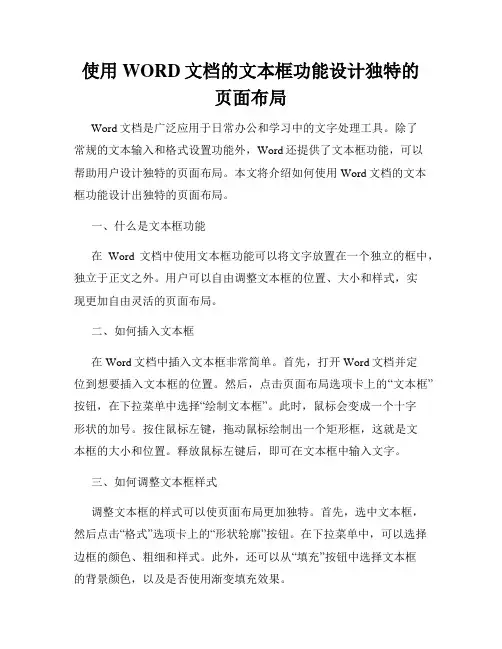 使用 WORD 文档的文本框功能设计独特的页面布局

Word 文档是广泛应用于日常办公和学习中的文字处理工具。除了常规的文本输入和格式设置功能外，Word 还提供了文本框功能，可以帮助用户设计独特的页面布局。本文将介绍如何使用 Word 文档的文本框功能设计出独特的页面布局。

一、什么是文本框功能

在 Word 文档中使用文本框功能可以将文字放置在一个独立的框中，独立于正文之外。用户可以自由调整文本框的位置、大小和样式，实现更加自由灵活的页面布局。

二、如何插入文本框

在 Word 文档中插入文本框非常简单。首先，打开 Word 文档并定位到想要插入文本框的位置。然后，点击页面布局选项卡上的“文本框”按钮，在下拉菜单中选择“绘制文本框”。此时，鼠标会变成一个十字形状的加号。按住鼠标左键，拖动鼠标绘制出一个矩形框，这就是文本框的大小和位置。释放鼠标左键后，即可在文本框中输入文字。

三、如何调整文本框样式

调整文本框的样式可以使页面布局更加独特。首先，选中文本框，然后点击“格式”选项卡上的“形状轮廓”按钮。在下拉菜单中，可以选择边框的颜色、粗细和样式。此外，还可以从“填充”按钮中选择文本框的背景颜色，以及是否使用渐变填充效果。